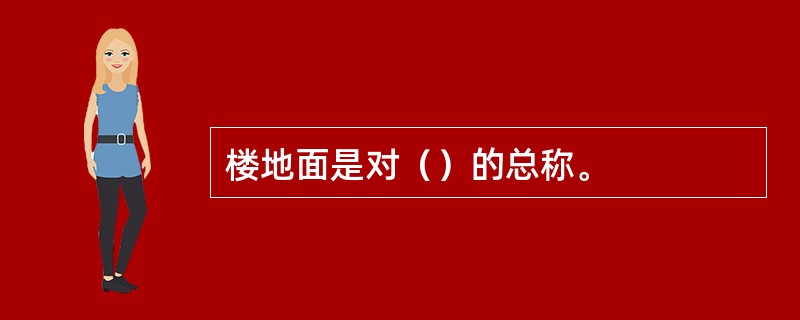 楼地面是对（）的总称。